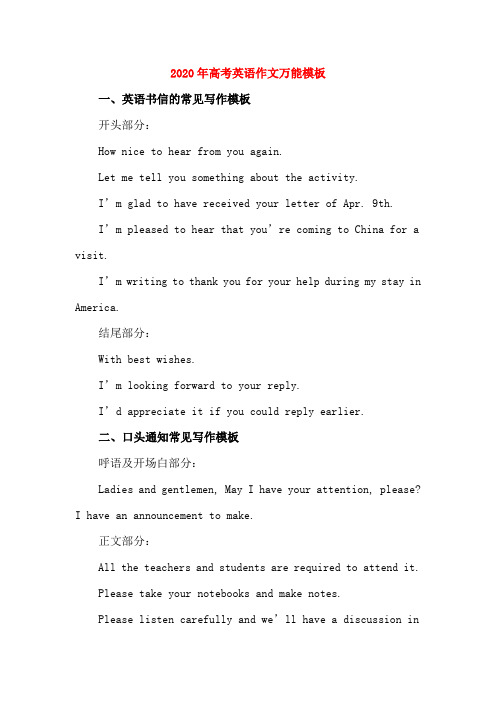 2020年高考英语作文万能模板

一、英语书信的常见写作模板

开头部分：

How nice to hear from you again.

Let me tell you something about the activity.

I’m glad to have received your letter of Apr. 9th.

I’m pleased to hear that you’re coming to China for a visit.

I’m writing to thank you for your help during my stay in America.

结尾部分：

With best wishes.

I’m looking forward to your reply.

I’d appreciate it if you could reply earlier.

二、口头通知常见写作模板

呼语及开场白部分：

Ladies and gentlemen, May I have your attention, please? I have an announcement to make.

正文部分：

All the teachers and students are required to attend it.

Please take your notebooks and make notes.

Please listen carefully and we’ll have a discussion in